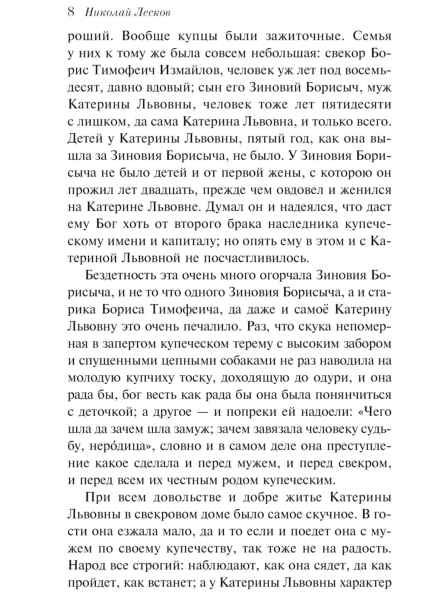 8 Николай Лесков

роший. Вообще купцы были зажиточные. Семья у них к тому же была совсем небольшая: свекор Борис Тимофеич Измайлов, человек уж лет под восемьдесят, давно вдовый; сын его Зиновий Борисыч, муж Катерины Львовны, человек тоже лет пятидесяти с лишком, да сама Катерина Львовна, и только всего. Детей у Катерины Львовны, пятый год, как она вышла за Зиновия Борисыча, не было. У Зиновия Борисыча не было детей и от первой жены, с которою он прожил лет двадцать, прежде чем овдовел и женился на Катерине Львовне. Думал он и надеялся, что даст ему Бог хоть от второго брака наследника купеческому имени и капиталу; но опять ему в этом и с Катериной Львовной не посчастливилось.

Бездетность эта очень много огорчала Зиновия Борисыча, и не то что одного Зиновия Борисыча, а и старика Бориса Тимофеича, да даже и самоё Катерину Львовну это очень печалило. Раз, что скука непомерная в запертом купеческом терему с высоким забором и спущенными цепными собаками не раз наводила на молодую купчиху тоску, доходящую до одури, и она рада бы, бог весть как рада бы она была понянчиться с деточкой; а другое — и попреки ей надоели: «Чего шла да зачем шла замуж; зачем завязала человеку судьбу, неро́дица», словно и в самом деле она преступление какое сделала и перед мужем, и перед свекром, и перед всем их честным родом купеческим.

При всем довольстве и добре житье Катерины Львовны в свекровом доме было самое скучное. В гости она езжала мало, да и то если и поедет она с мужем по своему купечеству, так тоже не на радость. Народ все строгий: наблюдают, как она сядет, да как пройдет, как встанет; а у Катерины Львовны характер